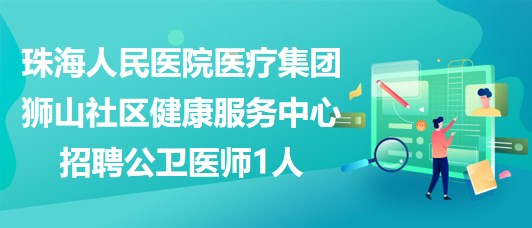 珠海人民医院医疗集团
狮山社区健康服务中心
招聘公卫医师1人